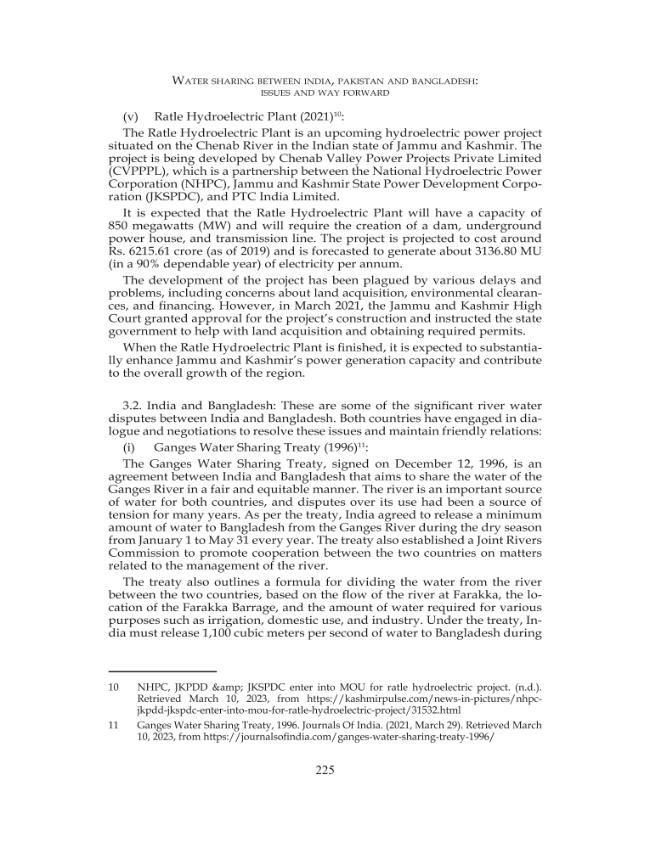 WATER SHARING BETWEEN INDIA, PAKISTAN AND BANGLADESH: ISSUES AND WAY FORWARD

(v) Ratle Hydroelectric Plant (2021)$^{10}$:

The Ratle Hydroelectric Plant is an upcoming hydroelectric power project situated on the Chenab River in the Indian state of Jammu and Kashmir. The project is being developed by Chenab Valley Power Projects Private Limited (CVPPPL), which is a partnership between the National Hydroelectric Power Corporation (NHPC), Jammu and Kashmir State Power Development Corporation (JKSPDC), and PTC India Limited.

It is expected that the Ratle Hydroelectric Plant will have a capacity of 850 megawatts (MW) and will require the creation of a dam, underground power house, and transmission line. The project is projected to cost around Rs. 6215.61 crore (as of 2019) and is forecasted to generate about 3136.80 MU (in a 90% dependable year) of electricity per annum.

The development of the project has been plagued by various delays and problems, including concerns about land acquisition, environmental clearances, and financing. However, in March 2021, the Jammu and Kashmir High Court granted approval for the project's construction and instructed the state government to help with land acquisition and obtaining required permits.

When the Ratle Hydroelectric Plant is finished, it is expected to substantially enhance Jammu and Kashmir's power generation capacity and contribute to the overall growth of the region.

3.2. India and Bangladesh: These are some of the significant river water disputes between India and Bangladesh. Both countries have engaged in dialogue and negotiations to resolve these issues and maintain friendly relations:

(i) Ganges Water Sharing Treaty (1996)$^{11}$:

The Ganges Water Sharing Treaty, signed on December 12, 1996, is an agreement between India and Bangladesh that aims to share the water of the Ganges River in a fair and equitable manner. The river is an important source of water for both countries, and disputes over its use had been a source of tension for many years. As per the treaty, India agreed to release a minimum amount of water to Bangladesh from the Ganges River during the dry season from January 1 to May 31 every year. The treaty also established a Joint Rivers Commission to promote cooperation between the two countries on matters related to the management of the river.

The treaty also outlines a formula for dividing the water from the river between the two countries, based on the flow of the river at Farakka, the location of the Farakka Barrage, and the amount of water required for various purposes such as irrigation, domestic use, and industry. Under the treaty, India must release 1,100 cubic meters per second of water to Bangladesh during

10 NHPC, JKPDD &amp; JKSPDC enter into MOU for ratle hydroelectric project. (n.d.). Retrieved March 10, 2023, from https://kashmirpulse.com/news-in-pictures/nhpc-jkpdd-jkspdc-enter-into-mou-for-ratle-hydroelectric-project/31532.html

11 Ganges Water Sharing Treaty, 1996. Journals Of India. (2021, March 29). Retrieved March 10, 2023, from https://journalsofindia.com/ganges-water-sharing-treaty-1996/

225